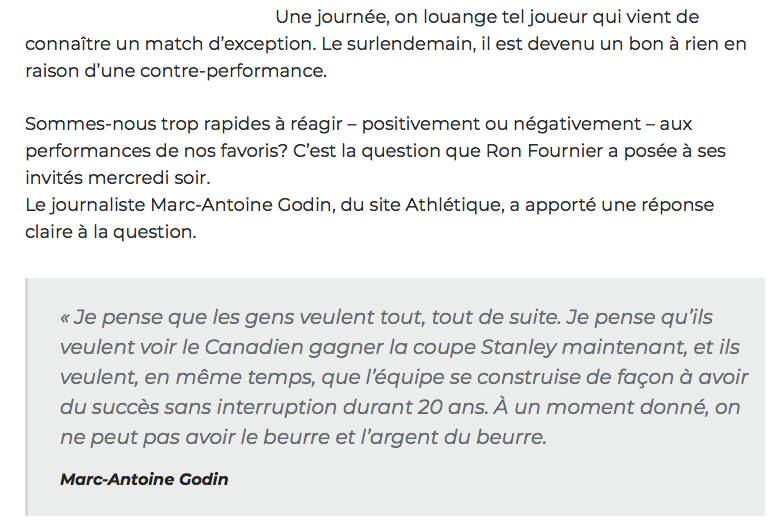 Une journée, on louange tel joueur qui vient de connaître un match d'exception. Le surlendemain, il est devenu un bon à rien en raison d'une contre-performance.

Sommes-nous trop rapides à réagir – positivement ou négativement – aux performances de nos favoris? C'est la question que Ron Fournier a posée à ses invités mercredi soir.
Le journaliste Marc-Antoine Godin, du site Athlétique, a apporté une réponse claire à la question.

« Je pense que les gens veulent tout, tout de suite. Je pense qu'ils veulent voir le Canadien gagner la coupe Stanley maintenant, et ils veulent, en même temps, que l'équipe se construise de façon à avoir du succès sans interruption durant 20 ans. À un moment donné, on ne peut pas avoir le beurre et l'argent du beurre.

Marc-Antoine Godin